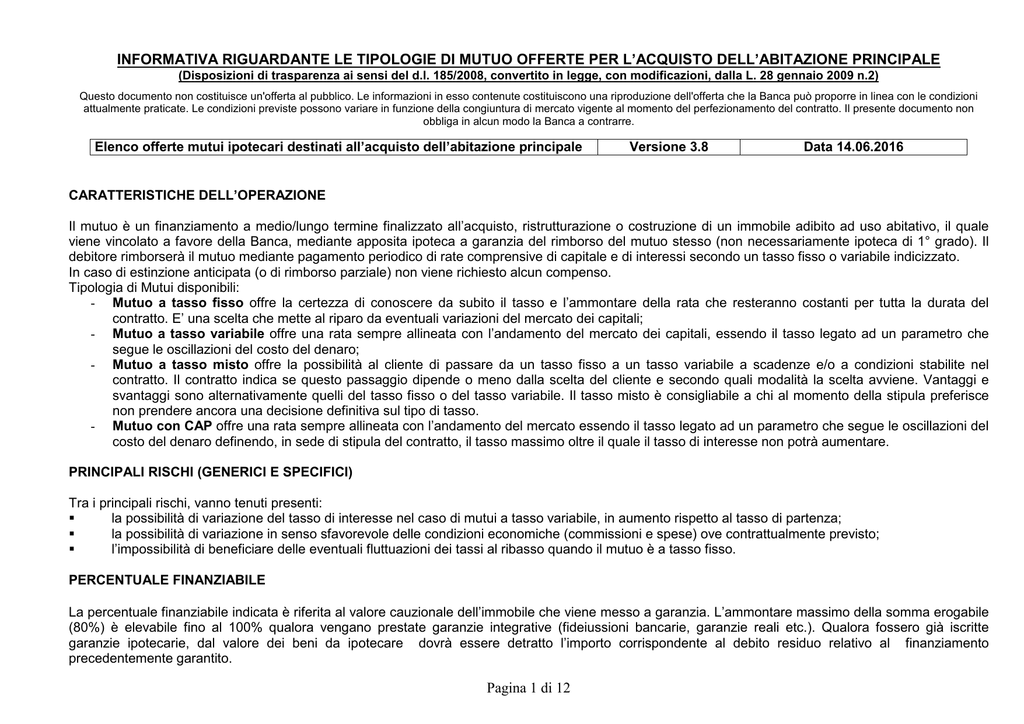 INFORMATIVA RIGUARDANTE LE TIPOLOGIE DI MUTUO OFFERTE PER L'ACQUISTO DELL'ABITAZIONE PRINCIPALE
(Disposizioni di trasparenza ai sensi del d.l. 185/2008, convertito in legge, con modificazioni, dalla L. 28 gennaio 2009 n.2)

Questo documento non costituisce un'offerta al pubblico. Le informazioni in esso contenute costituiscono una riproduzione dell'offerta che la Banca può proporre in linea con le condizioni attualmente praticate. Le condizioni previste possono variare in funzione della congiuntura di mercato vigente al momento del perfezionamento del contratto. Il presente documento non obbliga in alcun modo la Banca a contrarre.

| Elenco offerte mutui ipotecari destinati all'acquisto dell'abitazione principale | Versione 3.8 | Data 14.06.2016 |
|---|---|---|

CARATTERISTICHE DELL'OPERAZIONE

Il mutuo è un finanziamento a medio/lungo termine finalizzato all'acquisto, ristrutturazione o costruzione di un immobile adibito ad uso abitativo, il quale viene vincolato a favore della Banca, mediante apposita ipoteca a garanzia del rimborso del mutuo stesso (non necessariamente ipoteca di 1° grado). Il debitore rimborserà il mutuo mediante pagamento periodico di rate comprensive di capitale e di interessi secondo un tasso fisso o variabile indicizzato.
In caso di estinzione anticipata (o di rimborso parziale) non viene richiesto alcun compenso.
Tipologia di Mutui disponibili:
- Mutuo a tasso fisso offre la certezza di conoscere da subito il tasso e l'ammontare della rata che resteranno costanti per tutta la durata del contratto. E' una scelta che mette al riparo da eventuali variazioni del mercato dei capitali;
- Mutuo a tasso variabile offre una rata sempre allineata con l'andamento del mercato dei capitali, essendo il tasso legato ad un parametro che segue le oscillazioni del costo del denaro;
- Mutuo a tasso misto offre la possibilità al cliente di passare da un tasso fisso a un tasso variabile a scadenze e/o a condizioni stabilite nel contratto. Il contratto indica se questo passaggio dipende o meno dalla scelta del cliente e secondo quali modalità la scelta avviene. Vantaggi e svantaggi sono alternativamente quelli del tasso fisso o del tasso variabile. Il tasso misto è consigliabile a chi al momento della stipula preferisce non prendere ancora una decisione definitiva sul tipo di tasso.
- Mutuo con CAP offre una rata sempre allineata con l'andamento del mercato essendo il tasso legato ad un parametro che segue le oscillazioni del costo del denaro definendo, in sede di stipula del contratto, il tasso massimo oltre il quale il tasso di interesse non potrà aumentare.

PRINCIPALI RISCHI (GENERICI E SPECIFICI)

Tra i principali rischi, vanno tenuti presenti:
▪ la possibilità di variazione del tasso di interesse nel caso di mutui a tasso variabile, in aumento rispetto al tasso di partenza;
▪ la possibilità di variazione in senso sfavorevole delle condizioni economiche (commissioni e spese) ove contrattualmente previsto;
▪ l'impossibilità di beneficiare delle eventuali fluttuazioni dei tassi al ribasso quando il mutuo è a tasso fisso.

PERCENTUALE FINANZIABILE

La percentuale finanziabile indicata è riferita al valore cauzionale dell'immobile che viene messo a garanzia. L'ammontare massimo della somma erogabile (80%) è elevabile fino al 100% qualora vengano prestate garanzie integrative (fideiussioni bancarie, garanzie reali etc.). Qualora fossero già iscritte garanzie ipotecarie, dal valore dei beni da ipotecare dovrà essere detratto l'importo corrispondente al debito residuo relativo al finanziamento precedentemente garantito.

Pagina 1 di 12